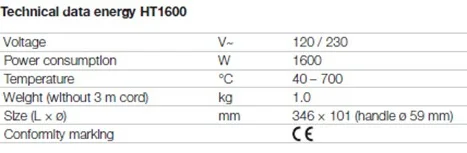 Technical data energy HT1600

| | | |
|---|---|---|
| Voltage | V~ | 120 / 230 |
| Power consumption | W | 1600 |
| Temperature | °C | 40 – 700 |
| Weight (without 3 m cord) | kg | 1.0 |
| Size (L × ø) | mm | 346 × 101 (handle ø 59 mm) |
| Conformity marking | | CE |